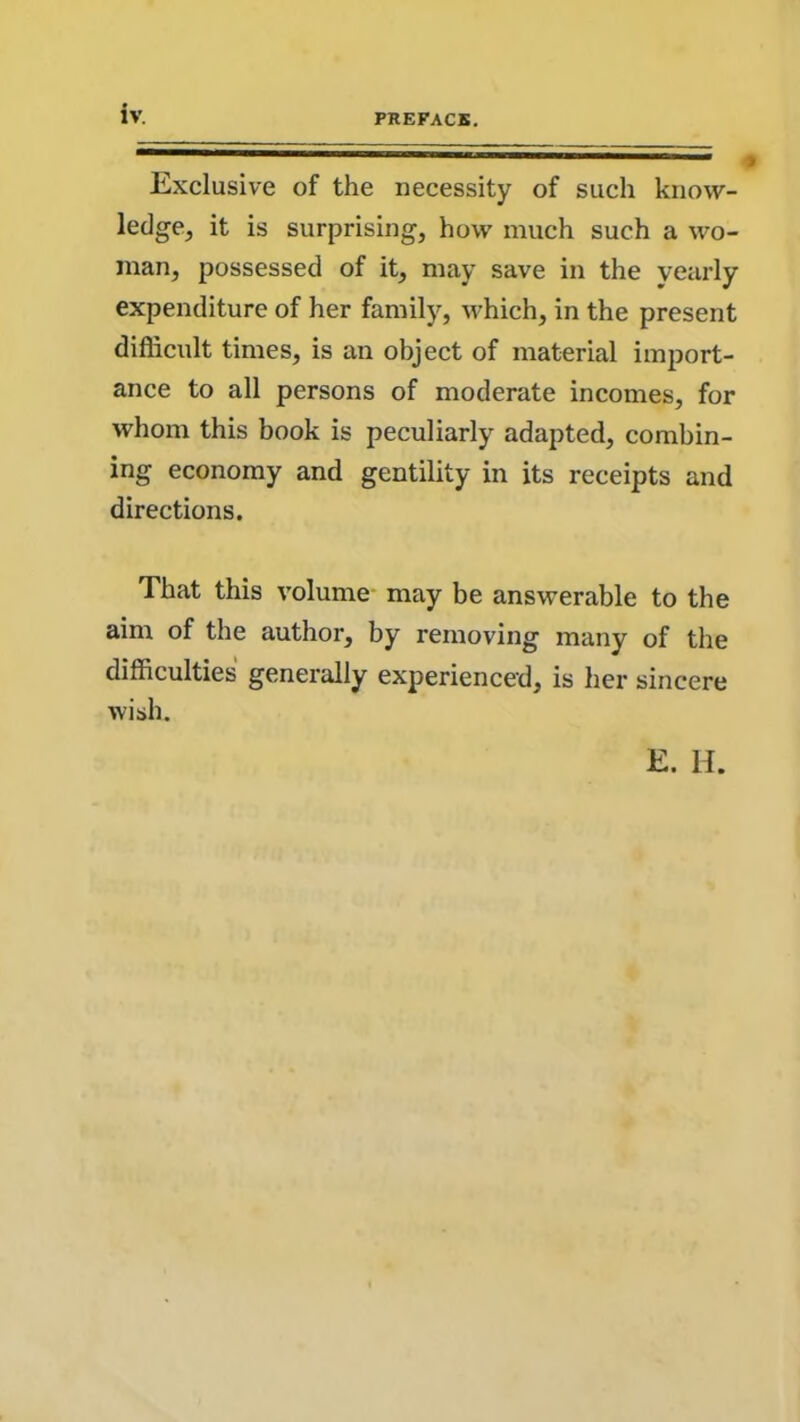 iv. PREFACE.

Exclusive of the necessity of such knowledge, it is surprising, how much such a woman, possessed of it, may save in the yearly expenditure of her family, which, in the present difficult times, is an object of material importance to all persons of moderate incomes, for whom this book is peculiarly adapted, combining economy and gentility in its receipts and directions.

That this volume may be answerable to the aim of the author, by removing many of the difficulties generally experienced, is her sincere wish.

E. H.